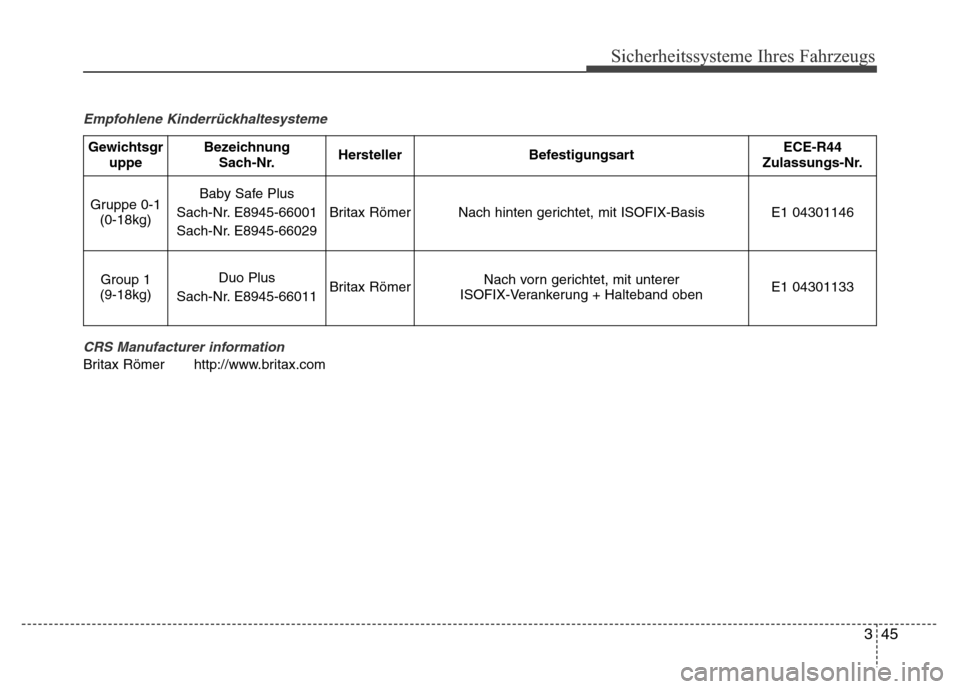 Sicherheitssysteme Ihres Fahrzeugs

Empfohlene Kinderrückhaltesysteme

| Gewichtsgruppe | Bezeichnung Sach-Nr. | Hersteller | Befestigungsart | ECE-R44 Zulassungs-Nr. |
|---|---|---|---|---|
| Gruppe 0-1 (0-18kg) | Baby Safe Plus Sach-Nr. E8945-66001 Sach-Nr. E8945-66029 | Britax Römer | Nach hinten gerichtet, mit ISOFIX-Basis | E1 04301146 |
| Group 1 (9-18kg) | Duo Plus Sach-Nr. E8945-66011 | Britax Römer | Nach vorn gerichtet, mit unterer ISOFIX-Verankerung + Halteband oben | E1 04301133 |

CRS Manufacturer information
Britax Römer http://www.britax.com

3 45

carmanualsonline.info